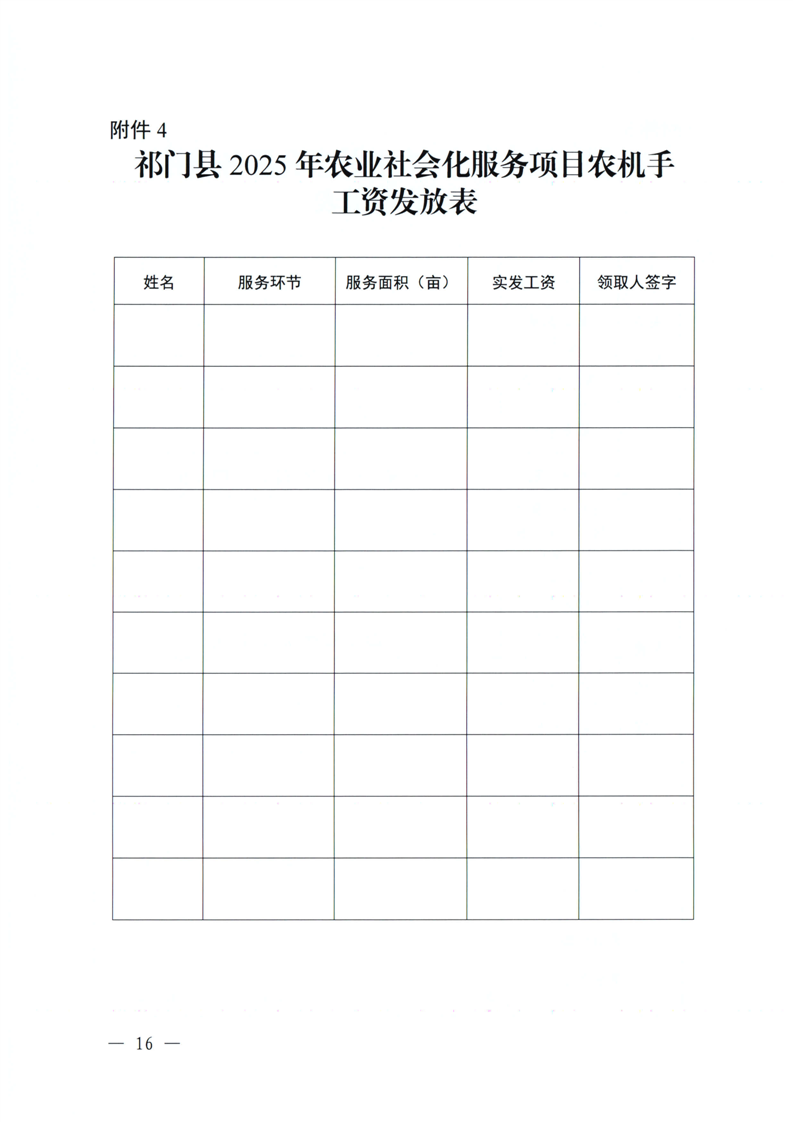 附件4

祁门县2025年农业社会化服务项目农机手工资发放表

| 姓名 | 服务环节 | 服务面积（亩） | 实发工资 | 领取人签字 |
|---|---|---|---|---|
| | | | | |
| | | | | |
| | | | | |
| | | | | |
| | | | | |
| | | | | |
| | | | | |
| | | | | |
| | | | | |
| | | | | |

— 16 —